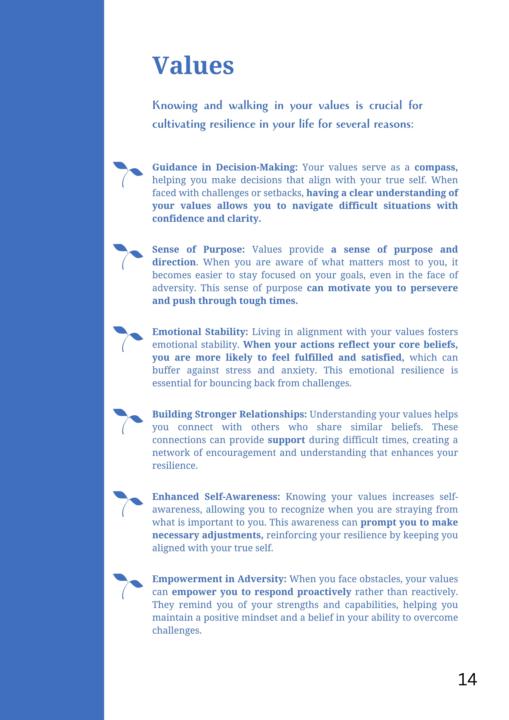 Values

Knowing and walking in your values is crucial for cultivating resilience in your life for several reasons:

Guidance in Decision-Making: Your values serve as a compass, helping you make decisions that align with your true self. When faced with challenges or setbacks, having a clear understanding of your values allows you to navigate difficult situations with confidence and clarity.

Sense of Purpose: Values provide a sense of purpose and direction. When you are aware of what matters most to you, it becomes easier to stay focused on your goals, even in the face of adversity. This sense of purpose can motivate you to persevere and push through tough times.

Emotional Stability: Living in alignment with your values fosters emotional stability. When your actions reflect your core beliefs, you are more likely to feel fulfilled and satisfied, which can buffer against stress and anxiety. This emotional resilience is essential for bouncing back from challenges.

Building Stronger Relationships: Understanding your values helps you connect with others who share similar beliefs. These connections can provide support during difficult times, creating a network of encouragement and understanding that enhances your resilience.

Enhanced Self-Awareness: Knowing your values increases self-awareness, allowing you to recognize when you are straying from what is important to you. This awareness can prompt you to make necessary adjustments, reinforcing your resilience by keeping you aligned with your true self.

Empowerment in Adversity: When you face obstacles, your values can empower you to respond proactively rather than reactively. They remind you of your strengths and capabilities, helping you maintain a positive mindset and a belief in your ability to overcome challenges.

14